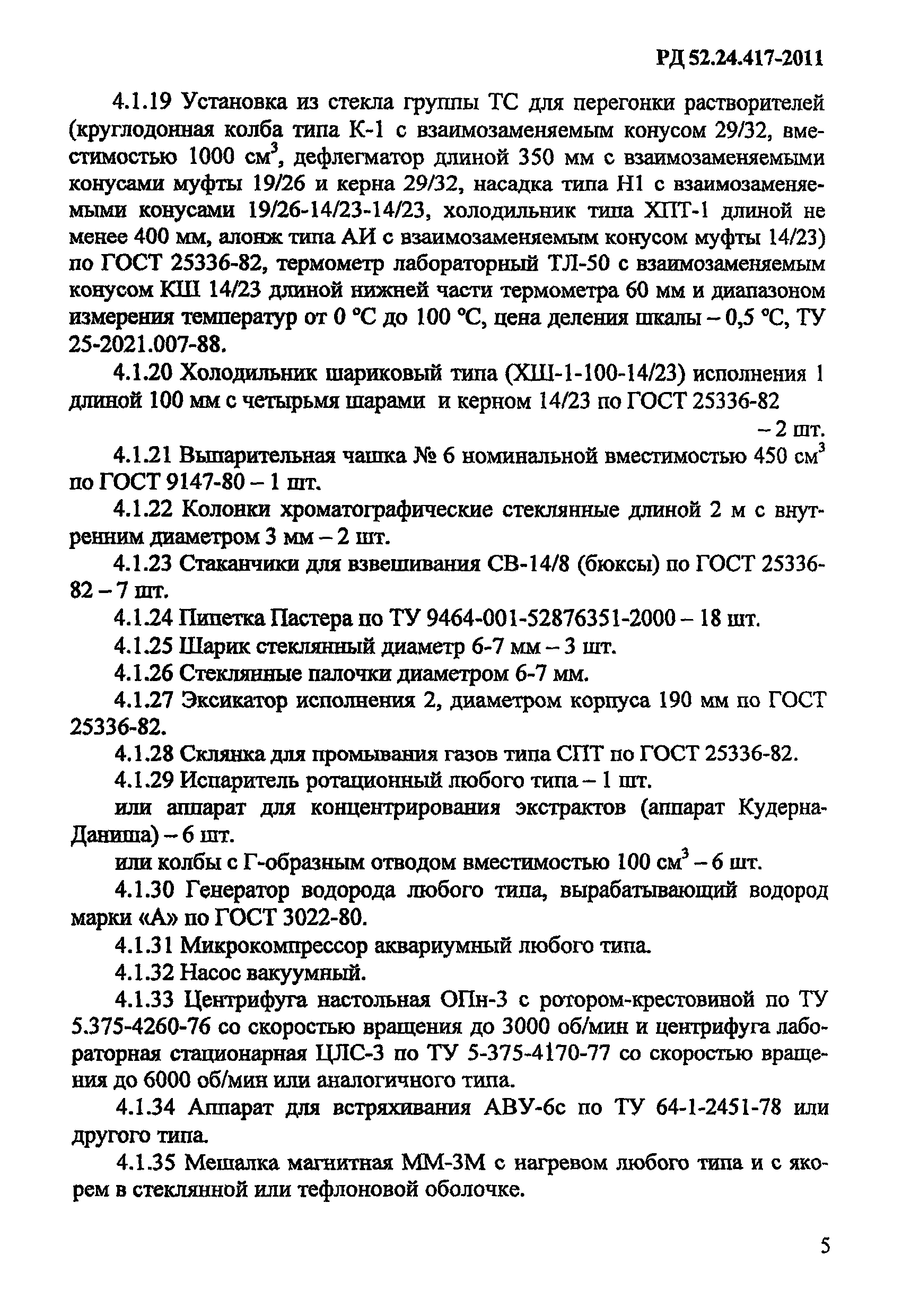 РД 52.24.417-2011

4.1.19 Установка из стекла группы ТС для перегонки растворителей (круглодонная колба типа К-1 с взаимозаменяемым конусом 29/32, вместимостью 1000 см$^3$, дефлегматор длиной 350 мм с взаимозаменяемыми конусами муфты 19/26 и керна 29/32, насадка типа Н1 с взаимозаменяемыми конусами 19/26-14/23-14/23, холодильник типа ХПТ-1 длиной не менее 400 мм, алонж типа АИ с взаимозаменяемым конусом муфты 14/23) по ГОСТ 25336-82, термометр лабораторный ТЛ-50 с взаимозаменяемым конусом КШ 14/23 длиной нижней части термометра 60 мм и диапазоном измерения температур от 0 °С до 100 °С, цена деления шкалы – 0,5 °С, ТУ 25-2021.007-88.

4.1.20 Холодильник шариковый типа (ХШ-1-100-14/23) исполнения 1 длиной 100 мм с четырьмя шарами и керном 14/23 по ГОСТ 25336-82 – 2 шт.

4.1.21 Выпарительная чашка № 6 номинальной вместимостью 450 см$^3$ по ГОСТ 9147-80 – 1 шт.

4.1.22 Колонки хроматографические стеклянные длиной 2 м с внутренним диаметром 3 мм – 2 шт.

4.1.23 Стаканчики для взвешивания СВ-14/8 (бюксы) по ГОСТ 25336-82 – 7 шт.

4.1.24 Пипетка Пастера по ТУ 9464-001-52876351-2000 – 18 шт.

4.1.25 Шарик стеклянный диаметр 6-7 мм – 3 шт.

4.1.26 Стеклянные палочки диаметром 6-7 мм.

4.1.27 Эксикатор исполнения 2, диаметром корпуса 190 мм по ГОСТ 25336-82.

4.1.28 Склянка для промывания газов типа СПТ по ГОСТ 25336-82.

4.1.29 Испаритель ротационный любого типа – 1 шт.

или аппарат для концентрирования экстрактов (аппарат Кудерна-Даниша) – 6 шт.

или колбы с Г-образным отводом вместимостью 100 см$^3$ – 6 шт.

4.1.30 Генератор водорода любого типа, вырабатывающий водород марки «А» по ГОСТ 3022-80.

4.1.31 Микрокомпрессор аквариумный любого типа.

4.1.32 Насос вакуумный.

4.1.33 Центрифуга настольная ОПн-3 с ротором-крестовиной по ТУ 5.375-4260-76 со скоростью вращения до 3000 об/мин и центрифуга лабораторная стационарная ЦЛС-3 по ТУ 5-375-4170-77 со скоростью вращения до 6000 об/мин или аналогичного типа.

4.1.34 Аппарат для встряхивания АВУ-6с по ТУ 64-1-2451-78 или другого типа.

4.1.35 Мешалка магнитная ММ-3М с нагревом любого типа и с якорем в стеклянной или тефлоновой оболочке.

5